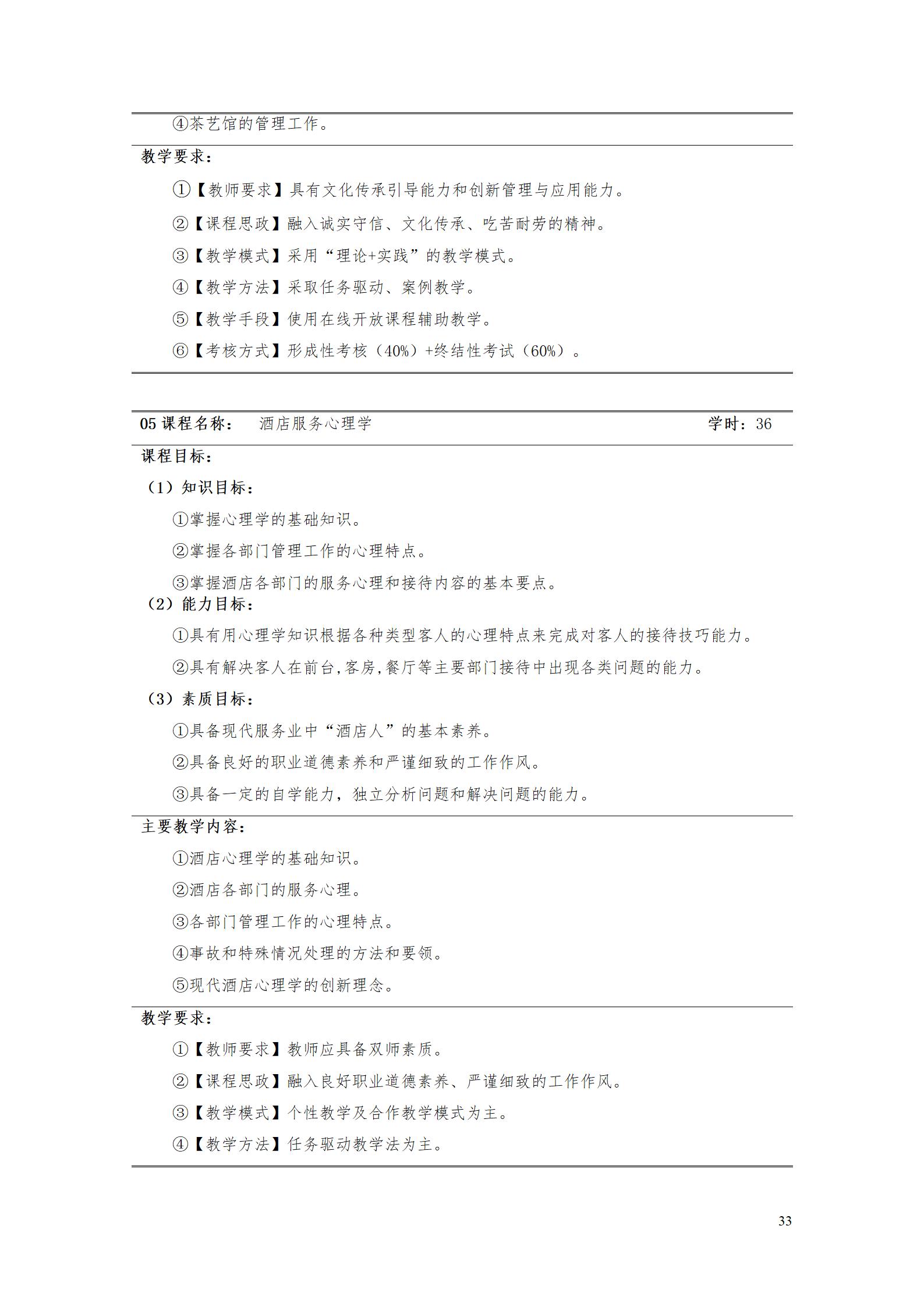 ④茶艺馆的管理工作。

教学要求：

①【教师要求】具有文化传承引导能力和创新管理与应用能力。

②【课程思政】融入诚实守信、文化传承、吃苦耐劳的精神。

③【教学模式】采用“理论+实践”的教学模式。

④【教学方法】采取任务驱动、案例教学。

⑤【教学手段】使用在线开放课程辅助教学。

⑥【考核方式】形成性考核（40%）+终结性考试（60%）。

05 课程名称： 酒店服务心理学 学时：36

课程目标：

（1）知识目标：

①掌握心理学的基础知识。

②掌握各部门管理工作的心理特点。

③掌握酒店各部门的服务心理和接待内容的基本要点。

（2）能力目标：

①具有用心理学知识根据各种类型客人的心理特点来完成对客人的接待技巧能力。

②具有解决客人在前台,客房,餐厅等主要部门接待中出现各类问题的能力。

（3）素质目标：

①具备现代服务业中“酒店人”的基本素养。

②具备良好的职业道德素养和严谨细致的工作作风。

③具备一定的自学能力，独立分析问题和解决问题的能力。

主要教学内容：

①酒店心理学的基础知识。

②酒店各部门的服务心理。

③各部门管理工作的心理特点。

④事故和特殊情况处理的方法和要领。

⑤现代酒店心理学的创新理念。

教学要求：

①【教师要求】教师应具备双师素质。

②【课程思政】融入良好职业道德素养、严谨细致的工作作风。

③【教学模式】个性教学及合作教学模式为主。

④【教学方法】任务驱动教学法为主。

33